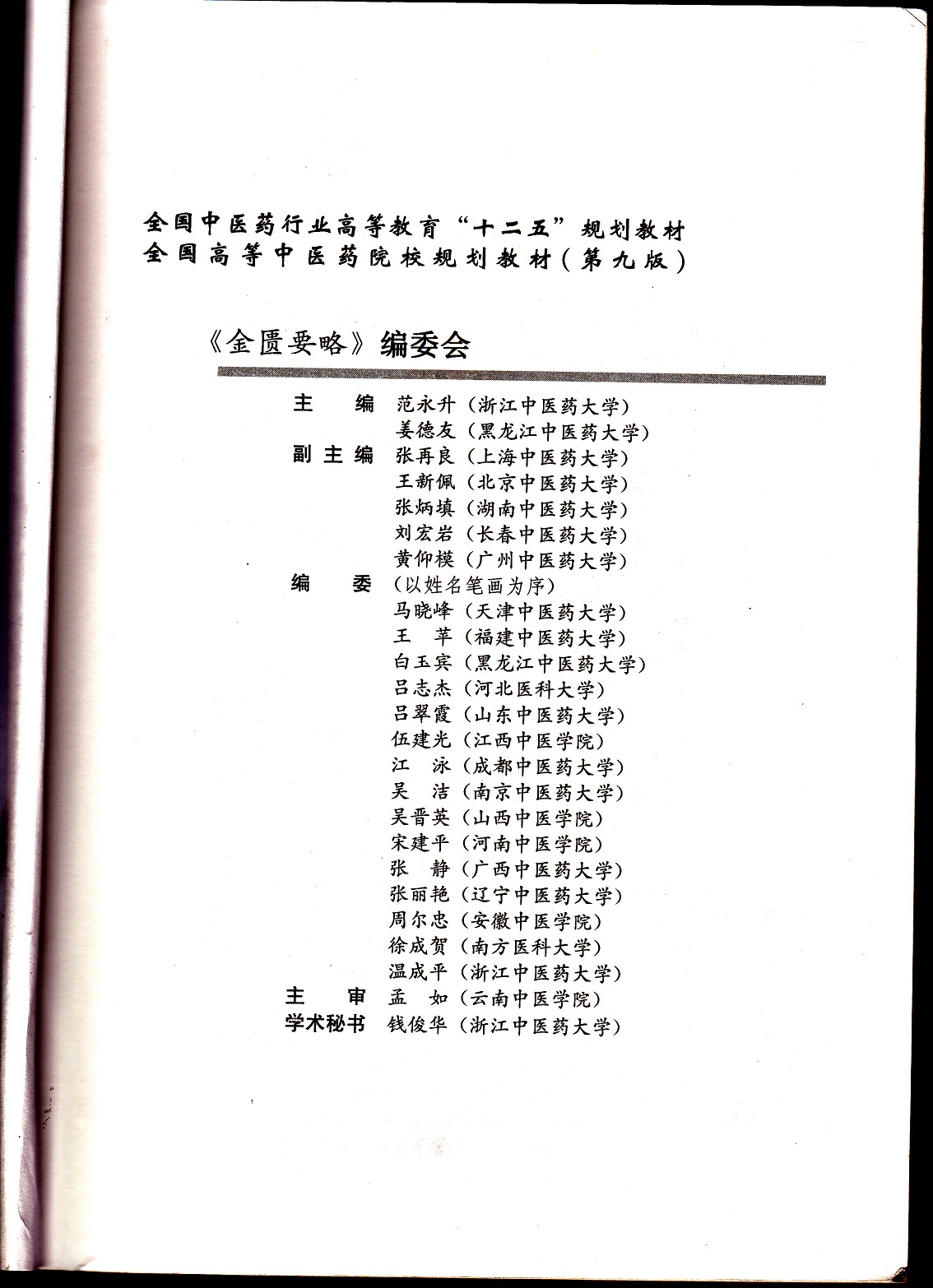 全国中医药行业高等教育“十二五”规划教材
全国高等中医药院校规划教材（第九版）

《金匮要略》编委会

主　编　范永升（浙江中医药大学）
　　　　姜德友（黑龙江中医药大学）
副主编　张再良（上海中医药大学）
　　　　王新佩（北京中医药大学）
　　　　张炳填（湖南中医药大学）
　　　　刘宏岩（长春中医药大学）
　　　　黄仰模（广州中医药大学）
编　委（以姓名笔画为序）
　　　　马晓峰（天津中医药大学）
　　　　王　苹（福建中医药大学）
　　　　白玉宾（黑龙江中医药大学）
　　　　吕志杰（河北医科大学）
　　　　吕翠霞（山东中医药大学）
　　　　伍建光（江西中医学院）
　　　　江　泳（成都中医药大学）
　　　　吴　洁（南京中医药大学）
　　　　吴晋英（山西中医学院）
　　　　宋建平（河南中医学院）
　　　　张　静（广西中医药大学）
　　　　张丽艳（辽宁中医药大学）
　　　　周尔忠（安徽中医学院）
　　　　徐成贺（南方医科大学）
　　　　温成平（浙江中医药大学）
主　审　孟　如（云南中医学院）
学术秘书　钱俊华（浙江中医药大学）